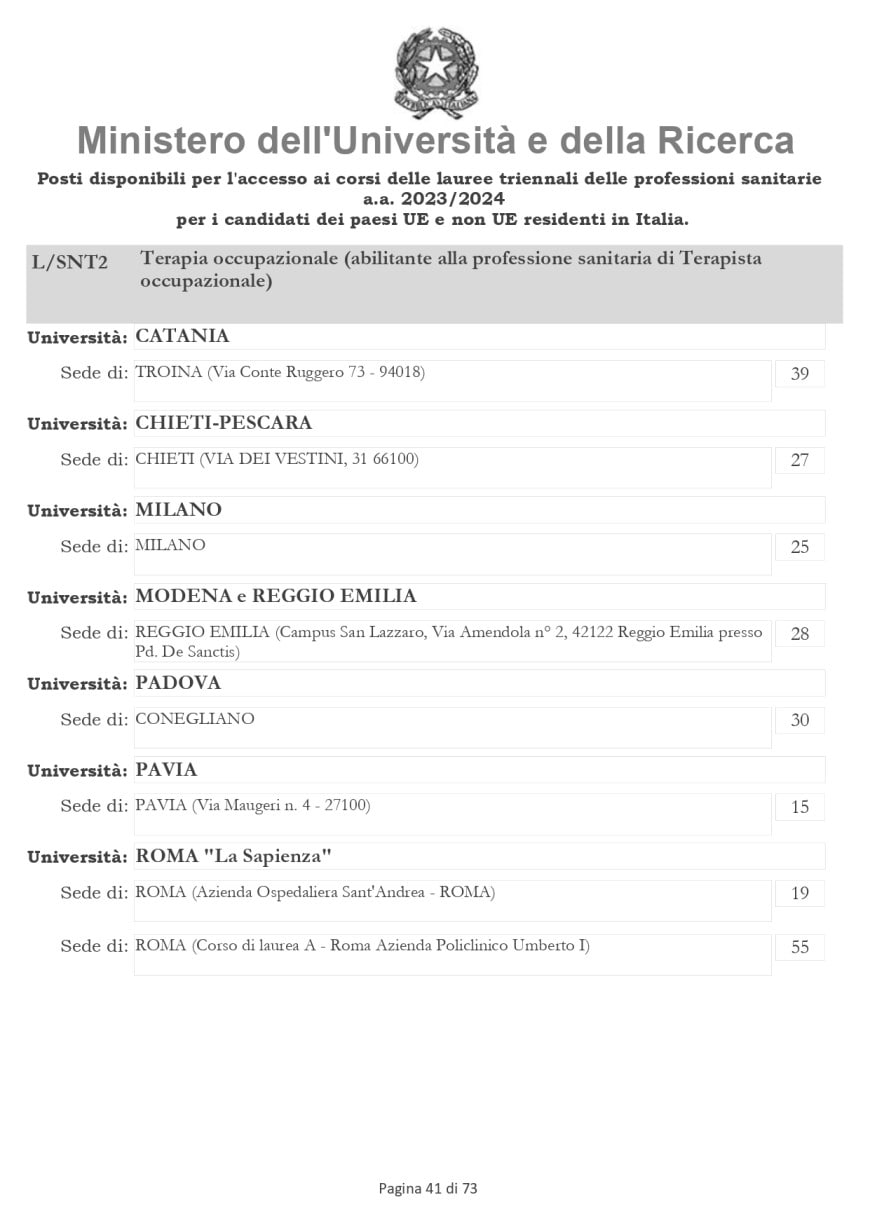 Ministero dell'Università e della Ricerca

Posti disponibili per l'accesso ai corsi delle lauree triennali delle professioni sanitarie a.a. 2023/2024 per i candidati dei paesi UE e non UE residenti in Italia.

L/SNT2 Terapia occupazionale (abilitante alla professione sanitaria di Terapista occupazionale)

Università: CATANIA

Sede di: TROINA (Via Conte Ruggero 73 - 94018) 39

Università: CHIETI-PESCARA

Sede di: CHIETI (VIA DEI VESTINI, 31 66100) 27

Università: MILANO

Sede di: MILANO 25

Università: MODENA e REGGIO EMILIA

Sede di: REGGIO EMILIA (Campus San Lazzaro, Via Amendola n° 2, 42122 Reggio Emilia presso Pd. De Sanctis) 28

Università: PADOVA

Sede di: CONEGLIANO 30

Università: PAVIA

Sede di: PAVIA (Via Maugeri n. 4 - 27100) 15

Università: ROMA "La Sapienza"

Sede di: ROMA (Azienda Ospedaliera Sant'Andrea - ROMA) 19

Sede di: ROMA (Corso di laurea A - Roma Azienda Policlinico Umberto I) 55

Pagina 41 di 73